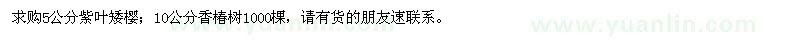 求购5公分紫叶矮樱；10公分香椿树1000棵，请有货的朋友速联系。

www.yuanlin.com